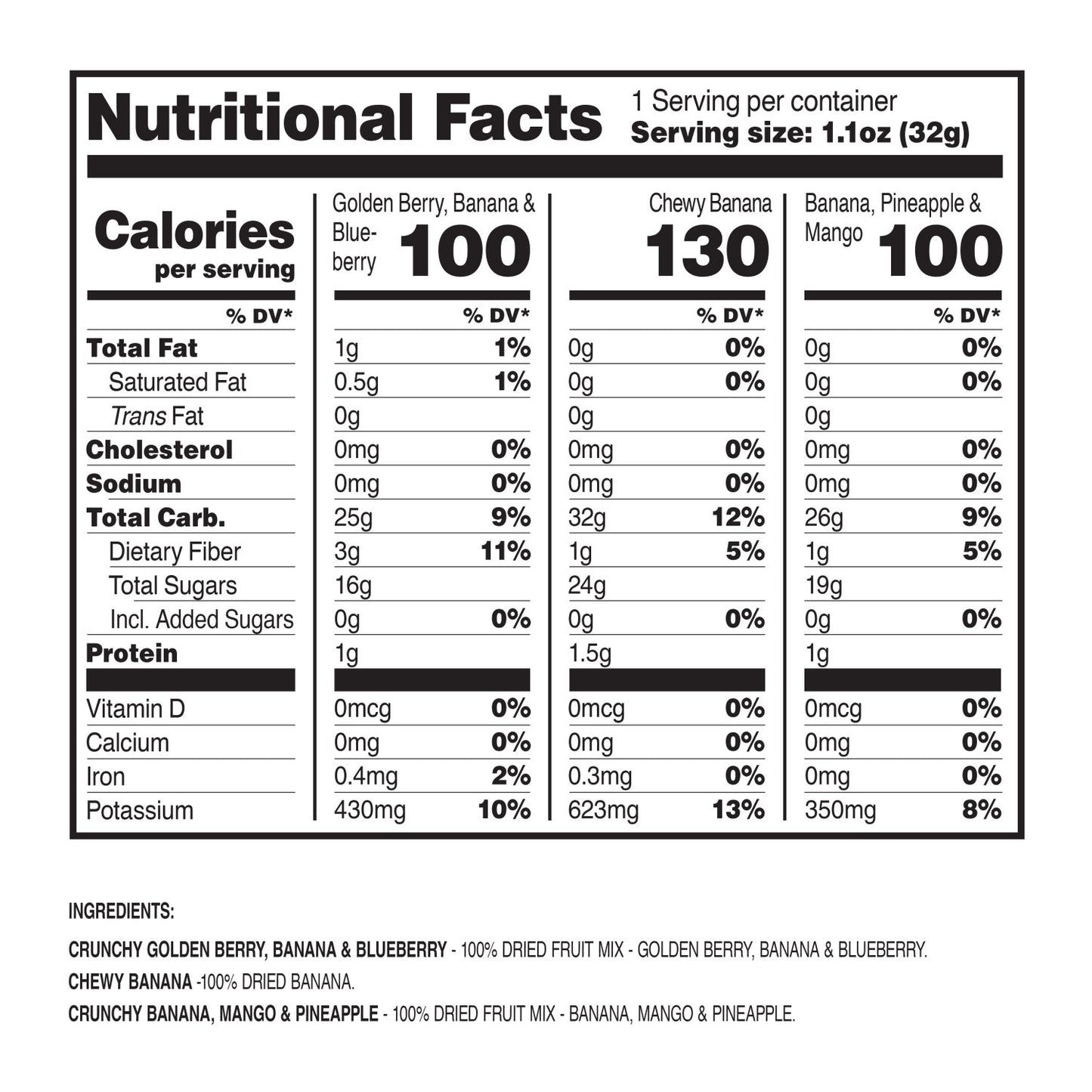 Nutritional Facts
1 Serving per container
Serving size: 1.1oz (32g)

| Calories per serving | Golden Berry, Banana & Blueberry 100 | | Chewy Banana 130 | | Banana, Pineapple & Mango 100 | |
|---|---|---|---|---|---|---|
| % DV* | | % DV* | | % DV* | | % DV* |
| Total Fat | 1g | 1% | 0g | 0% | 0g | 0% |
| Saturated Fat | 0.5g | 1% | 0g | 0% | 0g | 0% |
| Trans Fat | 0g | | 0g | | 0g | |
| Cholesterol | 0mg | 0% | 0mg | 0% | 0mg | 0% |
| Sodium | 0mg | 0% | 0mg | 0% | 0mg | 0% |
| Total Carb. | 25g | 9% | 32g | 12% | 26g | 9% |
| Dietary Fiber | 3g | 11% | 1g | 5% | 1g | 5% |
| Total Sugars | 16g | | 24g | | 19g | |
| Incl. Added Sugars | 0g | 0% | 0g | 0% | 0g | 0% |
| Protein | 1g | | 1.5g | | 1g | |
| Vitamin D | 0mcg | 0% | 0mcg | 0% | 0mcg | 0% |
| Calcium | 0mg | 0% | 0mg | 0% | 0mg | 0% |
| Iron | 0.4mg | 2% | 0.3mg | 0% | 0mg | 0% |
| Potassium | 430mg | 10% | 623mg | 13% | 350mg | 8% |

INGREDIENTS:

CRUNCHY GOLDEN BERRY, BANANA & BLUEBERRY - 100% DRIED FRUIT MIX - GOLDEN BERRY, BANANA & BLUEBERRY.

CHEWY BANANA -100% DRIED BANANA.

CRUNCHY BANANA, MANGO & PINEAPPLE - 100% DRIED FRUIT MIX - BANANA, MANGO & PINEAPPLE.